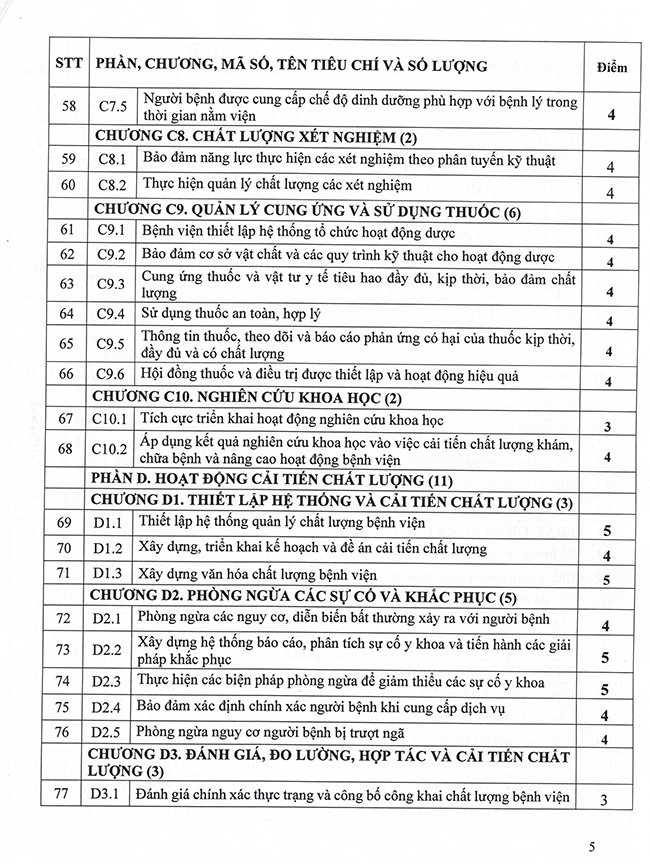 | STT | PHẦN, CHƯƠNG, MÃ SỐ, TÊN TIÊU CHÍ VÀ SỐ LƯỢNG | | Điểm |
|---|---|---|---|
| 58 | C7.5 | Người bệnh được cung cấp chế độ dinh dưỡng phù hợp với bệnh lý trong thời gian nằm viện | 4 |
| | CHƯƠNG C8. CHẤT LƯỢNG XÉT NGHIỆM (2) | | |
| 59 | C8.1 | Bảo đảm năng lực thực hiện các xét nghiệm theo phân tuyến kỹ thuật | 4 |
| 60 | C8.2 | Thực hiện quản lý chất lượng các xét nghiệm | 4 |
| | CHƯƠNG C9. QUẢN LÝ CUNG ỨNG VÀ SỬ DỤNG THUỐC (6) | | |
| 61 | C9.1 | Bệnh viện thiết lập hệ thống tổ chức hoạt động dược | 4 |
| 62 | C9.2 | Bảo đảm cơ sở vật chất và các quy trình kỹ thuật cho hoạt động dược | 4 |
| 63 | C9.3 | Cung ứng thuốc và vật tư y tế tiêu hao đầy đủ, kịp thời, bảo đảm chất lượng | 4 |
| 64 | C9.4 | Sử dụng thuốc an toàn, hợp lý | 4 |
| 65 | C9.5 | Thông tin thuốc, theo dõi và báo cáo phản ứng có hại của thuốc kịp thời, đầy đủ và có chất lượng | 4 |
| 66 | C9.6 | Hội đồng thuốc và điều trị được thiết lập và hoạt động hiệu quả | 4 |
| | CHƯƠNG C10. NGHIÊN CỨU KHOA HỌC (2) | | |
| 67 | C10.1 | Tích cực triển khai hoạt động nghiên cứu khoa học | 3 |
| 68 | C10.2 | Áp dụng kết quả nghiên cứu khoa học vào việc cải tiến chất lượng khám, chữa bệnh và nâng cao hoạt động bệnh viện | 4 |
| | PHẦN D. HOẠT ĐỘNG CẢI TIẾN CHẤT LƯỢNG (11) | | |
| | CHƯƠNG D1. THIẾT LẬP HỆ THỐNG VÀ CẢI TIẾN CHẤT LƯỢNG (3) | | |
| 69 | D1.1 | Thiết lập hệ thống quản lý chất lượng bệnh viện | 5 |
| 70 | D1.2 | Xây dựng, triển khai kế hoạch và đề án cải tiến chất lượng | 4 |
| 71 | D1.3 | Xây dựng văn hóa chất lượng bệnh viện | 5 |
| | CHƯƠNG D2. PHÒNG NGỪA CÁC SỰ CỐ VÀ KHẮC PHỤC (5) | | |
| 72 | D2.1 | Phòng ngừa các nguy cơ, diễn biến bất thường xảy ra với người bệnh | 4 |
| 73 | D2.2 | Xây dựng hệ thống báo cáo, phân tích sự cố y khoa và tiến hành các giải pháp khắc phục | 5 |
| 74 | D2.3 | Thực hiện các biện pháp phòng ngừa để giảm thiểu các sự cố y khoa | 5 |
| 75 | D2.4 | Bảo đảm xác định chính xác người bệnh khi cung cấp dịch vụ | 4 |
| 76 | D2.5 | Phòng ngừa nguy cơ người bệnh bị trượt ngã | 4 |
| | CHƯƠNG D3. ĐÁNH GIÁ, ĐO LƯỜNG, HỢP TÁC VÀ CẢI TIẾN CHẤT LƯỢNG (3) | | |
| 77 | D3.1 | Đánh giá chính xác thực trạng và công bố công khai chất lượng bệnh viện | 3 |

5